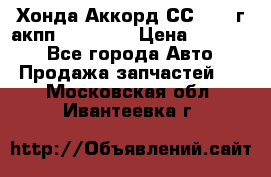 Хонда Аккорд СС г акпп Цена
Все города Авто
Продажа запчастей
Московская обл
Ивантеевка г

http://Объявлений.сайт